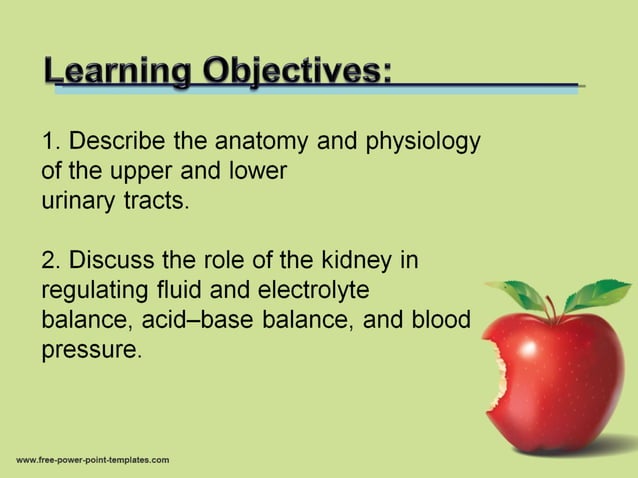 Learning Objectives:

1. Describe the anatomy and physiology of the upper and lower urinary tracts.

2. Discuss the role of the kidney in regulating fluid and electrolyte balance, acid–base balance, and blood pressure.

www.free-power-point-templates.com